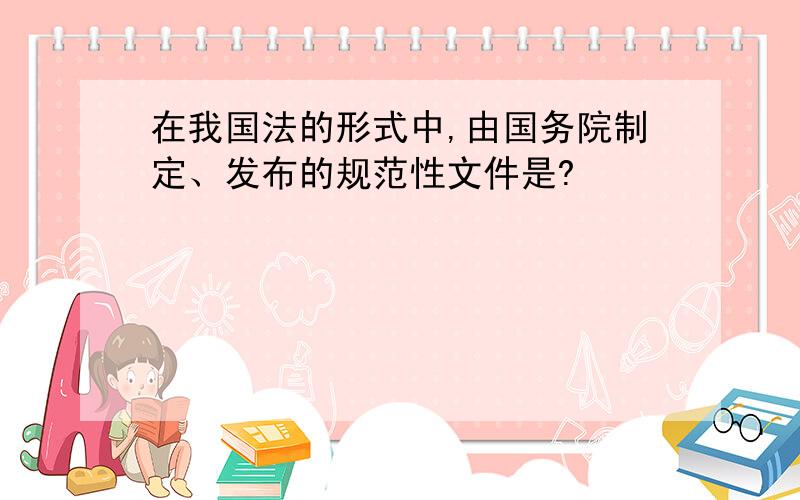 在我国法的形式中,由国务院制定、发布的规范性文件是?